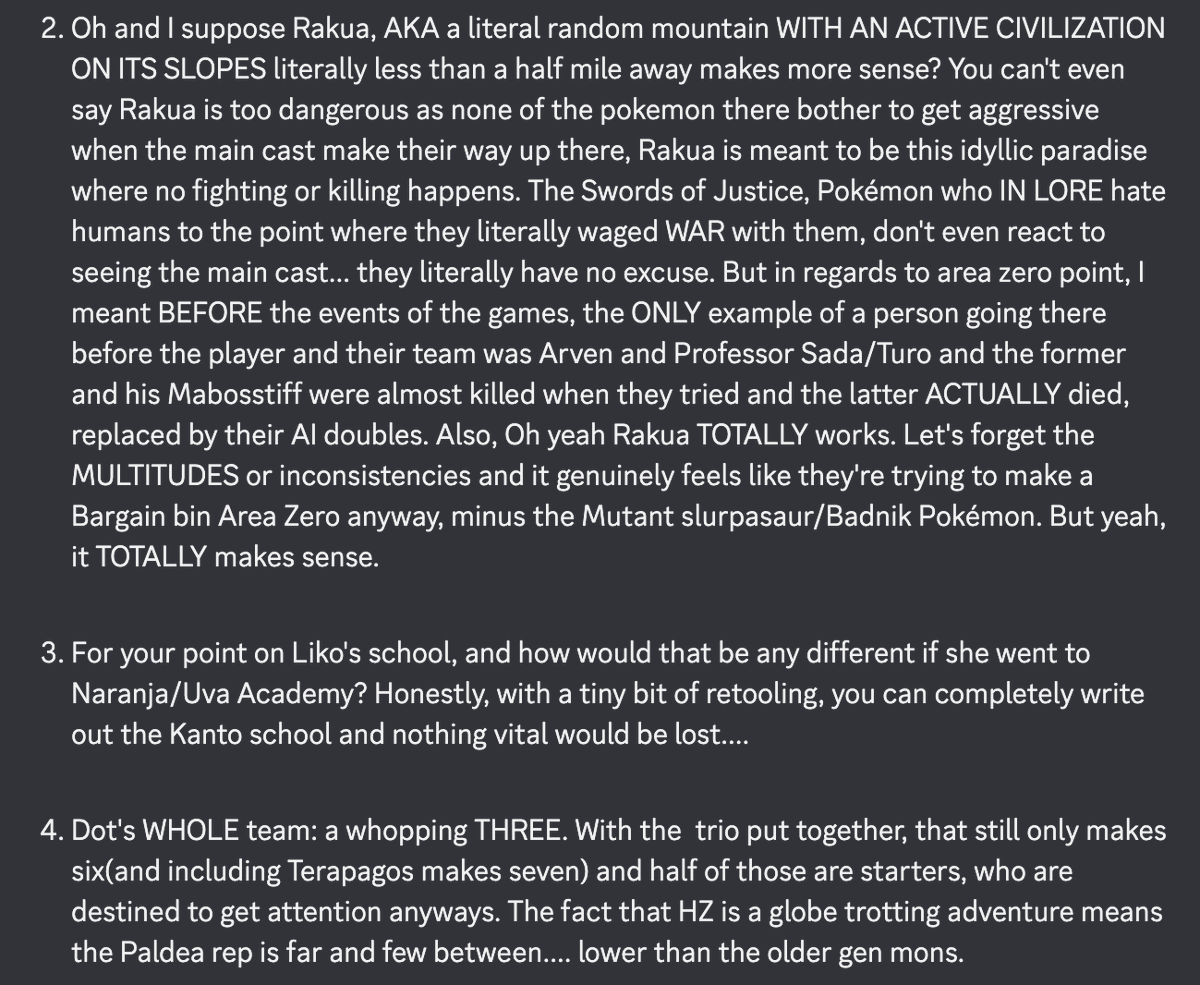 2. Oh and I suppose Rakua, AKA a literal random mountain WITH AN ACTIVE CIVILIZATION ON ITS SLOPES literally less than a half mile away makes more sense? You can't even say Rakua is too dangerous as none of the pokemon there bother to get aggressive when the main cast make their way up there, Rakua is meant to be this idyllic paradise where no fighting or killing happens. The Swords of Justice, Pokémon who IN LORE hate humans to the point where they literally waged WAR with them, don't even react to seeing the main cast... they literally have no excuse. But in regards to area zero point, I meant BEFORE the events of the games, the ONLY example of a person going there before the player and their team was Arven and Professor Sada/Turo and the former and his Mabosstiff were almost killed when they tried and the latter ACTUALLY died, replaced by their AI doubles. Also, Oh yeah Rakua TOTALLY works. Let's forget the MULTITUDES or inconsistencies and it genuinely feels like they're trying to make a Bargain bin Area Zero anyway, minus the Mutant slurpasaur/Badnik Pokémon. But yeah, it TOTALLY makes sense.

3. For your point on Liko's school, and how would that be any different if she went to Naranja/Uva Academy? Honestly, with a tiny bit of retooling, you can completely write out the Kanto school and nothing vital would be lost....

4. Dot's WHOLE team: a whopping THREE. With the trio put together, that still only makes six(and including Terapagos makes seven) and half of those are starters, who are destined to get attention anyways. The fact that HZ is a globe trotting adventure means the Paldea rep is far and few between.... lower than the older gen mons.